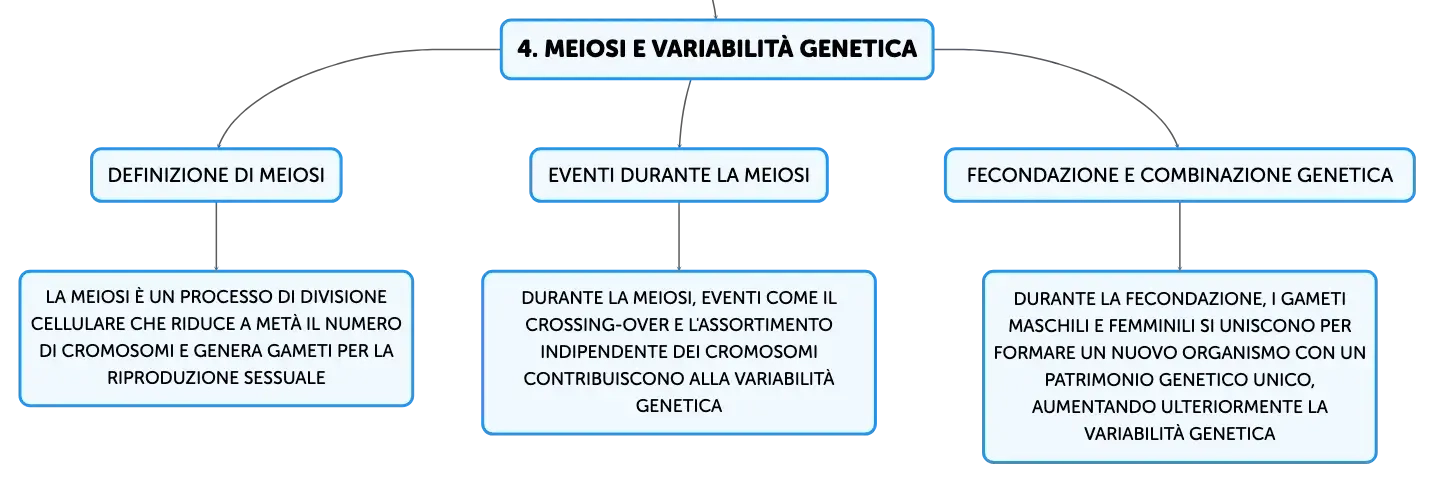 4. MEIOSI E VARIABILITÀ GENETICA

DEFINIZIONE DI MEIOSI

LA MEIOSI È UN PROCESSO DI DIVISIONE CELLULARE CHE RIDUCE A METÀ IL NUMERO DI CROMOSOMI E GENERA GAMETI PER LA RIPRODUZIONE SESSUALE

EVENTI DURANTE LA MEIOSI

DURANTE LA MEIOSI, EVENTI COME IL CROSSING-OVER E L'ASSORTIMENTO INDIPENDENTE DEI CROMOSOMI CONTRIBUISCONO ALLA VARIABILITÀ GENETICA

FECONDAZIONE E COMBINAZIONE GENETICA

DURANTE LA FECONDAZIONE, I GAMETI MASCHILI E FEMMINILI SI UNISCONO PER FORMARE UN NUOVO ORGANISMO CON UN PATRIMONIO GENETICO UNICO, AUMENTANDO ULTERIORMENTE LA VARIABILITÀ GENETICA